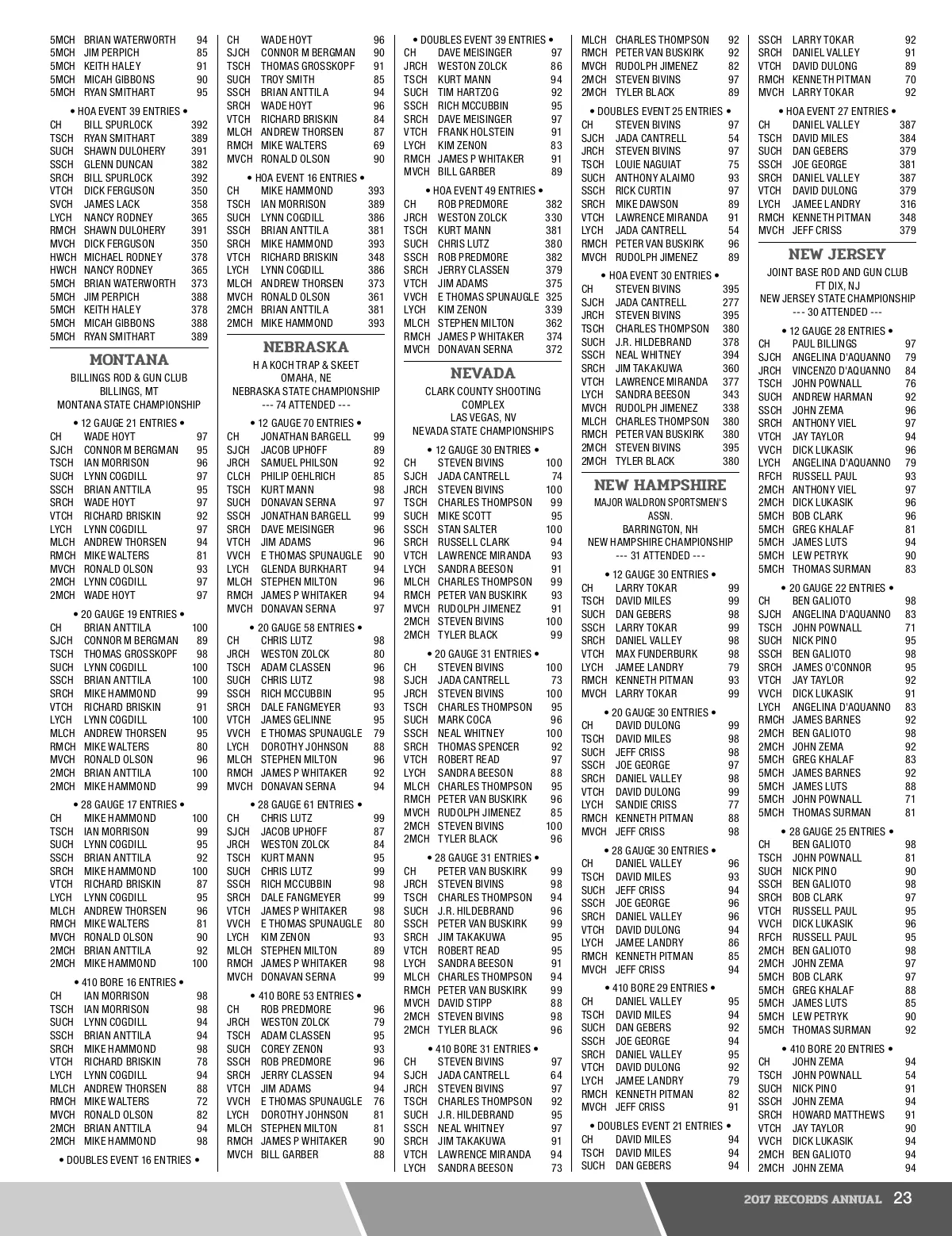 5MCH BRIAN WATERWORTH 94
5MCH JIM PERPICH 85
5MCH KEITH HALEY 91
5MCH MICAH GIBBONS 90
5MCH RYAN SMITHART 95

• HOA EVENT 39 ENTRIES •
CH BILL SPURLOCK 392
TSCH RYAN SMITHART 389
SUCH SHAWN DULOHERY 391
SSCH GLENN DUNCAN 382
SRCH BILL SPURLOCK 392
VTCH DICK FERGUSON 350
SVCH JAMES LACK 358
LYCH NANCY RODNEY 365
RMCH SHAWN DULOHERY 391
MVCH DICK FERGUSON 350
HWCH MICHAEL RODNEY 378
HWCH NANCY RODNEY 365
5MCH BRIAN WATERWORTH 373
5MCH JIM PERPICH 388
5MCH KEITH HALEY 378
5MCH MICAH GIBBONS 388
5MCH RYAN SMITHART 389

MONTANA
BILLINGS ROD & GUN CLUB
BILLINGS, MT
MONTANA STATE CHAMPIONSHIP

• 12 GAUGE 21 ENTRIES •
CH WADE HOYT 97
SJCH CONNOR M BERGMAN 95
TSCH IAN MORRISON 96
SUCH LYNN COGDILL 97
SSCH BRIAN ANTTILA 95
SRCH WADE HOYT 97
VTCH RICHARD BRISKIN 92
LYCH LYNN COGDILL 97
MLCH ANDREW THORSEN 94
RMCH MIKE WALTERS 81
MVCH RONALD OLSON 93
2MCH LYNN COGDILL 97
2MCH WADE HOYT 97

• 20 GAUGE 19 ENTRIES •
CH BRIAN ANTTILA 100
SJCH CONNOR M BERGMAN 89
TSCH THOMAS GROSSKOPF 98
SUCH LYNN COGDILL 100
SSCH BRIAN ANTTILA 100
SRCH MIKE HAMMOND 99
VTCH RICHARD BRISKIN 91
LYCH LYNN COGDILL 100
MLCH ANDREW THORSEN 95
RMCH MIKE WALTERS 80
MVCH RONALD OLSON 96
2MCH BRIAN ANTTILA 100
2MCH MIKE HAMMOND 99

• 28 GAUGE 17 ENTRIES •
CH MIKE HAMMOND 100
TSCH IAN MORRISON 99
SUCH LYNN COGDILL 95
SSCH BRIAN ANTTILA 92
SRCH MIKE HAMMOND 100
VTCH RICHARD BRISKIN 87
LYCH LYNN COGDILL 95
MLCH ANDREW THORSEN 96
RMCH MIKE WALTERS 81
MVCH RONALD OLSON 90
2MCH BRIAN ANTTILA 92
2MCH MIKE HAMMOND 100

• 410 BORE 16 ENTRIES •
CH IAN MORRISON 98
TSCH IAN MORRISON 98
SUCH LYNN COGDILL 94
SSCH BRIAN ANTTILA 94
SRCH MIKE HAMMOND 98
VTCH RICHARD BRISKIN 78
LYCH LYNN COGDILL 94
MLCH ANDREW THORSEN 88
RMCH MIKE WALTERS 72
MVCH RONALD OLSON 82
2MCH BRIAN ANTTILA 94
2MCH MIKE HAMMOND 98

• DOUBLES EVENT 16 ENTRIES •
CH WADE HOYT 96
SJCH CONNOR M BERGMAN 90
TSCH THOMAS GROSSKOPF 91
SUCH TROY SMITH 85
SSCH BRIAN ANTTILA 94
SRCH WADE HOYT 96
VTCH RICHARD BRISKIN 84
MLCH ANDREW THORSEN 87
RMCH MIKE WALTERS 69
MVCH RONALD OLSON 90

• HOA EVENT 16 ENTRIES •
CH MIKE HAMMOND 393
TSCH IAN MORRISON 389
SUCH LYNN COGDILL 386
SSCH BRIAN ANTTILA 381
SRCH MIKE HAMMOND 393
VTCH RICHARD BRISKIN 348
LYCH LYNN COGDILL 386
MLCH ANDREW THORSEN 373
MVCH RONALD OLSON 361
2MCH BRIAN ANTTILA 381
2MCH MIKE HAMMOND 393

NEBRASKA
H A KOCH TRAP & SKEET
OMAHA, NE
NEBRASKA STATE CHAMPIONSHIP
--- 74 ATTENDED ---

• 12 GAUGE 70 ENTRIES •
CH JONATHAN BARGELL 99
SJCH JACOB UPHOFF 89
JRCH SAMUEL PHILSON 92
CLCH PHILIP OEHLRICH 85
TSCH KURT MANN 98
SUCH DONAVAN SERNA 97
SSCH JONATHAN BARGELL 99
SRCH DAVE MEISINGER 96
VTCH JIM ADAMS 96
VVCH E THOMAS SPUNAUGLE 90
LYCH GLENDA BURKHART 94
MLCH STEPHEN MILTON 96
RMCH JAMES P WHITAKER 94
MVCH DONAVAN SERNA 97

• 20 GAUGE 58 ENTRIES •
CH CHRIS LUTZ 98
JRCH WESTON ZOLCK 80
TSCH ADAM CLASSEN 96
SUCH CHRIS LUTZ 98
SSCH RICH MCCUBBIN 95
SRCH DALE FANGMEYER 93
VTCH JAMES GELINNE 95
VVCH E THOMAS SPUNAUGLE 79
LYCH DOROTHY JOHNSON 88
MLCH STEPHEN MILTON 96
RMCH JAMES P WHITAKER 92
MVCH DONAVAN SERNA 94

• 28 GAUGE 61 ENTRIES •
CH CHRIS LUTZ 99
SJCH JACOB UPHOFF 87
JRCH WESTON ZOLCK 84
TSCH KURT MANN 95
SUCH CHRIS LUTZ 99
SSCH RICH MCCUBBIN 98
SRCH DALE FANGMEYER 99
VTCH JAMES P WHITAKER 98
VVCH E THOMAS SPUNAUGLE 80
LYCH KIM ZENON 93
MLCH STEPHEN MILTON 89
RMCH JAMES P WHITAKER 98
MVCH DONAVAN SERNA 99

• 410 BORE 53 ENTRIES •
CH ROB PREDMORE 96
JRCH WESTON ZOLCK 79
TSCH ADAM CLASSEN 95
SUCH COREY ZENON 93
SSCH ROB PREDMORE 96
SRCH JERRY CLASSEN 94
VTCH JIM ADAMS 94
VVCH E THOMAS SPUNAUGLE 76
LYCH DOROTHY JOHNSON 81
MLCH STEPHEN MILTON 81
RMCH JAMES P WHITAKER 90
MVCH BILL GARBER 88

• DOUBLES EVENT 39 ENTRIES •
CH DAVE MEISINGER 97
JRCH WESTON ZOLCK 86
TSCH KURT MANN 94
SUCH TIM HARTZOG 92
SSCH RICH MCCUBBIN 95
SRCH DAVE MEISINGER 97
VTCH FRANK HOLSTEIN 91
LYCH KIM ZENON 83
RMCH JAMES P WHITAKER 91
MVCH BILL GARBER 89

• HOA EVENT 49 ENTRIES •
CH ROB PREDMORE 382
JRCH WESTON ZOLCK 330
TSCH KURT MANN 381
SUCH CHRIS LUTZ 380
SSCH ROB PREDMORE 382
SRCH JERRY CLASSEN 379
VTCH JIM ADAMS 375
VVCH E THOMAS SPUNAUGLE 325
LYCH KIM ZENON 339
MLCH STEPHEN MILTON 362
RMCH JAMES P WHITAKER 374
MVCH DONAVAN SERNA 372

NEVADA
CLARK COUNTY SHOOTING COMPLEX
LAS VEGAS, NV
NEVADA STATE CHAMPIONSHIPS

• 12 GAUGE 30 ENTRIES •
CH STEVEN BIVINS 100
SJCH JADA CANTRELL 74
JRCH STEVEN BIVINS 100
TSCH CHARLES THOMPSON 99
SUCH MIKE SCOTT 95
SSCH STAN SALTER 100
SRCH RUSSELL CLARK 94
VTCH LAWRENCE MIRANDA 93
LYCH SANDRA BEESON 91
MLCH CHARLES THOMPSON 99
RMCH PETER VAN BUSKIRK 93
MVCH RUDOLPH JIMENEZ 91
2MCH STEVEN BIVINS 100
2MCH TYLER BLACK 99

• 20 GAUGE 31 ENTRIES •
CH STEVEN BIVINS 100
SJCH JADA CANTRELL 73
JRCH STEVEN BIVINS 100
TSCH CHARLES THOMPSON 95
SUCH MARK COCA 96
SSCH NEAL WHITNEY 100
SRCH THOMAS SPENCER 92
VTCH ROBERT READ 97
LYCH SANDRA BEESON 88
MLCH CHARLES THOMPSON 95
RMCH PETER VAN BUSKIRK 96
MVCH RUDOLPH JIMENEZ 85
2MCH STEVEN BIVINS 100
2MCH TYLER BLACK 96

• 28 GAUGE 31 ENTRIES •
CH PETER VAN BUSKIRK 99
JRCH STEVEN BIVINS 98
TSCH CHARLES THOMPSON 94
SUCH J.R. HILDEBRAND 96
SSCH PETER VAN BUSKIRK 99
SRCH JIM TAKAKUWA 95
VTCH ROBERT READ 95
LYCH SANDRA BEESON 91
MLCH CHARLES THOMPSON 94
RMCH PETER VAN BUSKIRK 99
MVCH DAVID STIPP 88
2MCH STEVEN BIVINS 98
2MCH TYLER BLACK 96

• 410 BORE 31 ENTRIES •
CH STEVEN BIVINS 97
SJCH JADA CANTRELL 64
JRCH STEVEN BIVINS 97
TSCH CHARLES THOMPSON 92
SUCH J.R. HILDEBRAND 95
SSCH NEAL WHITNEY 97
SRCH JIM TAKAKUWA 91
VTCH LAWRENCE MIRANDA 94
LYCH SANDRA BEESON 73

MLCH CHARLES THOMPSON 92
RMCH PETER VAN BUSKIRK 92
MVCH RUDOLPH JIMENEZ 82
2MCH STEVEN BIVINS 97
2MCH TYLER BLACK 89

• DOUBLES EVENT 25 ENTRIES •
CH STEVEN BIVINS 97
SJCH JADA CANTRELL 54
JRCH STEVEN BIVINS 97
TSCH LOUIE NAGUIAT 75
SUCH ANTHONY ALAIMO 93
SSCH RICK CURTIN 97
SRCH MIKE DAWSON 89
VTCH LAWRENCE MIRANDA 91
LYCH JADA CANTRELL 54
RMCH PETER VAN BUSKIRK 96
MVCH RUDOLPH JIMENEZ 89

• HOA EVENT 30 ENTRIES •
CH STEVEN BIVINS 395
SJCH JADA CANTRELL 277
JRCH STEVEN BIVINS 395
TSCH CHARLES THOMPSON 380
SUCH J.R. HILDEBRAND 378
SSCH NEAL WHITNEY 394
SRCH JIM TAKAKUWA 360
VTCH LAWRENCE MIRANDA 377
LYCH SANDRA BEESON 343
MVCH RUDOLPH JIMENEZ 338
MLCH CHARLES THOMPSON 380
RMCH PETER VAN BUSKIRK 380
2MCH STEVEN BIVINS 395
2MCH TYLER BLACK 380

NEW HAMPSHIRE
MAJOR WALDRON SPORTSMEN'S ASSN.
BARRINGTON, NH
NEW HAMPSHIRE CHAMPIONSHIP
--- 31 ATTENDED ---

• 12 GAUGE 30 ENTRIES •
CH LARRY TOKAR 99
TSCH DAVID MILES 99
SUCH DAN GEBERS 98
SSCH LARRY TOKAR 99
SRCH DANIEL VALLEY 98
VTCH MAX FUNDERBURK 98
LYCH JAMEE LANDRY 79
RMCH KENNETH PITMAN 93
MVCH LARRY TOKAR 99

• 20 GAUGE 30 ENTRIES •
CH DAVID DULONG 99
TSCH DAVID MILES 98
SUCH JEFF CRISS 98
SSCH JOE GEORGE 97
SRCH DANIEL VALLEY 98
VTCH DAVID DULONG 99
LYCH SANDIE CRISS 77
RMCH KENNETH PITMAN 88
MVCH JEFF CRISS 98

• 28 GAUGE 30 ENTRIES •
CH DANIEL VALLEY 96
TSCH DAVID MILES 93
SUCH JEFF CRISS 94
SSCH JOE GEORGE 96
SRCH DANIEL VALLEY 96
VTCH DAVID DULONG 94
LYCH JAMEE LANDRY 86
RMCH KENNETH PITMAN 85
MVCH JEFF CRISS 94

• 410 BORE 29 ENTRIES •
CH DANIEL VALLEY 95
TSCH DAVID MILES 94
SUCH DAN GEBERS 92
SSCH JOE GEORGE 94
SRCH DANIEL VALLEY 95
VTCH DAVID DULONG 92
LYCH JAMEE LANDRY 79
RMCH KENNETH PITMAN 82
MVCH JEFF CRISS 91

• DOUBLES EVENT 21 ENTRIES •
CH DAVID MILES 94
TSCH DAVID MILES 94
SUCH DAN GEBERS 94

SSCH LARRY TOKAR 92
SRCH DANIEL VALLEY 91
VTCH DAVID DULONG 89
RMCH KENNETH PITMAN 70
MVCH LARRY TOKAR 92

• HOA EVENT 27 ENTRIES •
CH DANIEL VALLEY 387
TSCH DAVID MILES 384
SUCH DAN GEBERS 379
SSCH JOE GEORGE 381
SRCH DANIEL VALLEY 387
VTCH DAVID DULONG 379
LYCH JAMEE LANDRY 316
RMCH KENNETH PITMAN 348
MVCH JEFF CRISS 379

NEW JERSEY
JOINT BASE ROD AND GUN CLUB
FT DIX, NJ
NEW JERSEY STATE CHAMPIONSHIP
--- 30 ATTENDED ---

• 12 GAUGE 28 ENTRIES •
CH PAUL BILLINGS 97
SJCH ANGELINA D'AQUANNO 79
JRCH VINCENZO D'AQUANNO 84
TSCH JOHN POWNALL 76
SUCH ANDREW HARMAN 92
SSCH JOHN ZEMA 96
SRCH ANTHONY VIEL 97
VTCH JAY TAYLOR 94
VVCH DICK LUKASIK 96
LYCH ANGELINA D'AQUANNO 79
RFCH RUSSELL PAUL 93
2MCH ANTHONY VIEL 97
2MCH DICK LUKASIK 96
5MCH BOB CLARK 96
5MCH GREG KHALAF 81
5MCH JAMES LUTS 94
5MCH LEW PETRYK 90
5MCH THOMAS SURMAN 83

• 20 GAUGE 22 ENTRIES •
CH BEN GALIOTO 98
SJCH ANGELINA D'AQUANNO 83
TSCH JOHN POWNALL 71
SUCH NICK PINO 95
SSCH BEN GALIOTO 98
SRCH JAMES O'CONNOR 95
VTCH JAY TAYLOR 92
VVCH DICK LUKASIK 91
LYCH ANGELINA D'AQUANNO 83
RMCH JAMES BARNES 92
2MCH BEN GALIOTO 98
2MCH JOHN ZEMA 92
5MCH GREG KHALAF 83
5MCH JAMES BARNES 92
5MCH JAMES LUTS 88
5MCH JOHN POWNALL 71
5MCH THOMAS SURMAN 81

• 28 GAUGE 25 ENTRIES •
CH BEN GALIOTO 98
TSCH JOHN POWNALL 81
SUCH NICK PINO 90
SSCH BEN GALIOTO 98
SRCH BOB CLARK 97
VTCH RUSSELL PAUL 95
VVCH DICK LUKASIK 96
RFCH RUSSELL PAUL 95
2MCH BEN GALIOTO 98
2MCH JOHN ZEMA 97
5MCH BOB CLARK 97
5MCH GREG KHALAF 88
5MCH JAMES LUTS 85
5MCH LEW PETRYK 90
5MCH THOMAS SURMAN 92

• 410 BORE 20 ENTRIES •
CH JOHN ZEMA 94
TSCH JOHN POWNALL 54
SUCH NICK PINO 91
SSCH JOHN ZEMA 94
SRCH HOWARD MATTHEWS 91
VTCH JAY TAYLOR 90
VVCH DICK LUKASIK 94
2MCH BEN GALIOTO 94
2MCH JOHN ZEMA 94

2017 RECORDS ANNUAL 23